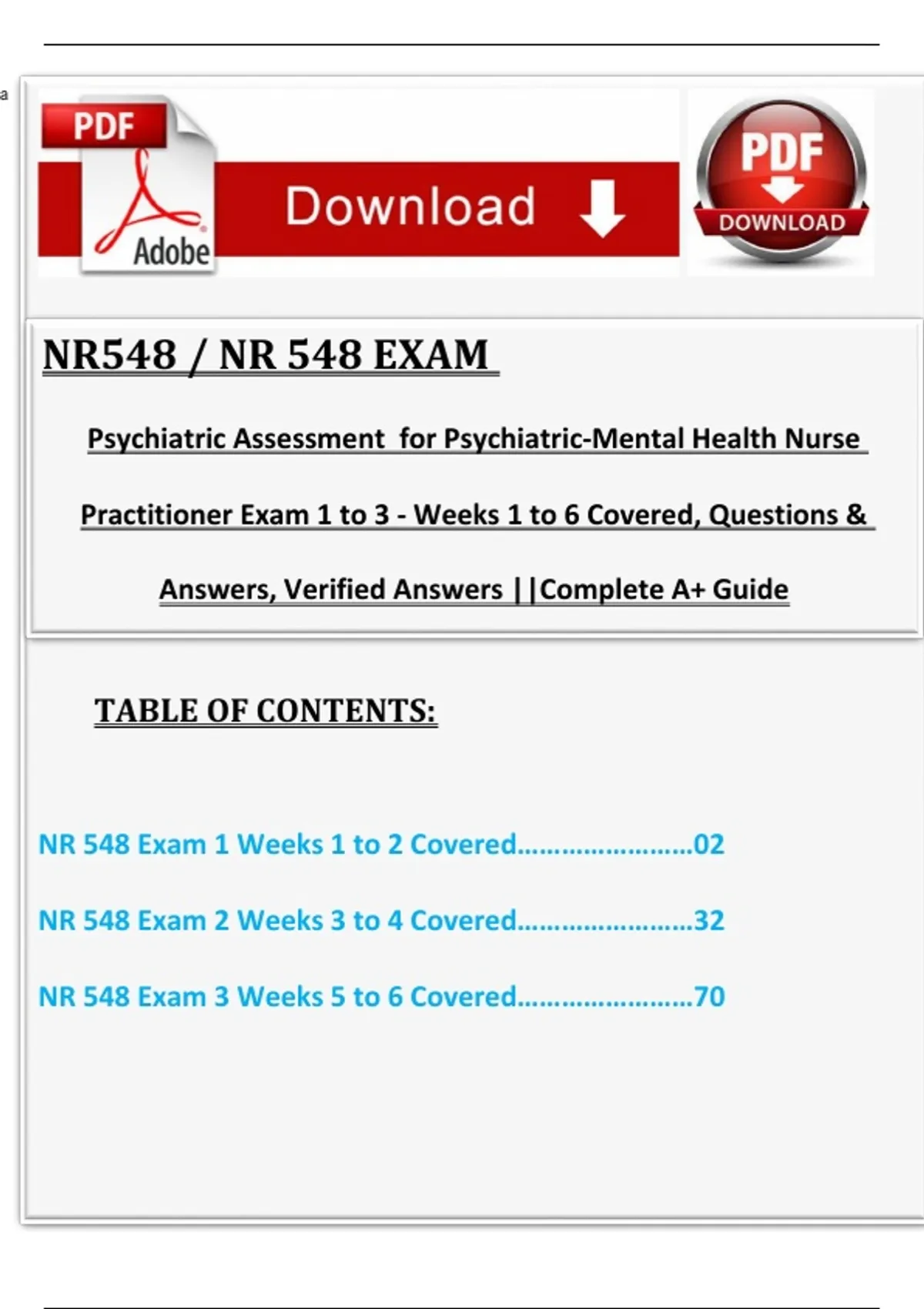 a

PDF

Adobe

Download

PDF

DOWNLOAD

NR548 / NR 548 EXAM

Psychiatric Assessment for Psychiatric-Mental Health Nurse Practitioner Exam 1 to 3 - Weeks 1 to 6 Covered, Questions & Answers, Verified Answers ||Complete A+ Guide

TABLE OF CONTENTS:

NR 548 Exam 1 Weeks 1 to 2 Covered……………………02

NR 548 Exam 2 Weeks 3 to 4 Covered……………………32

NR 548 Exam 3 Weeks 5 to 6 Covered……………………70